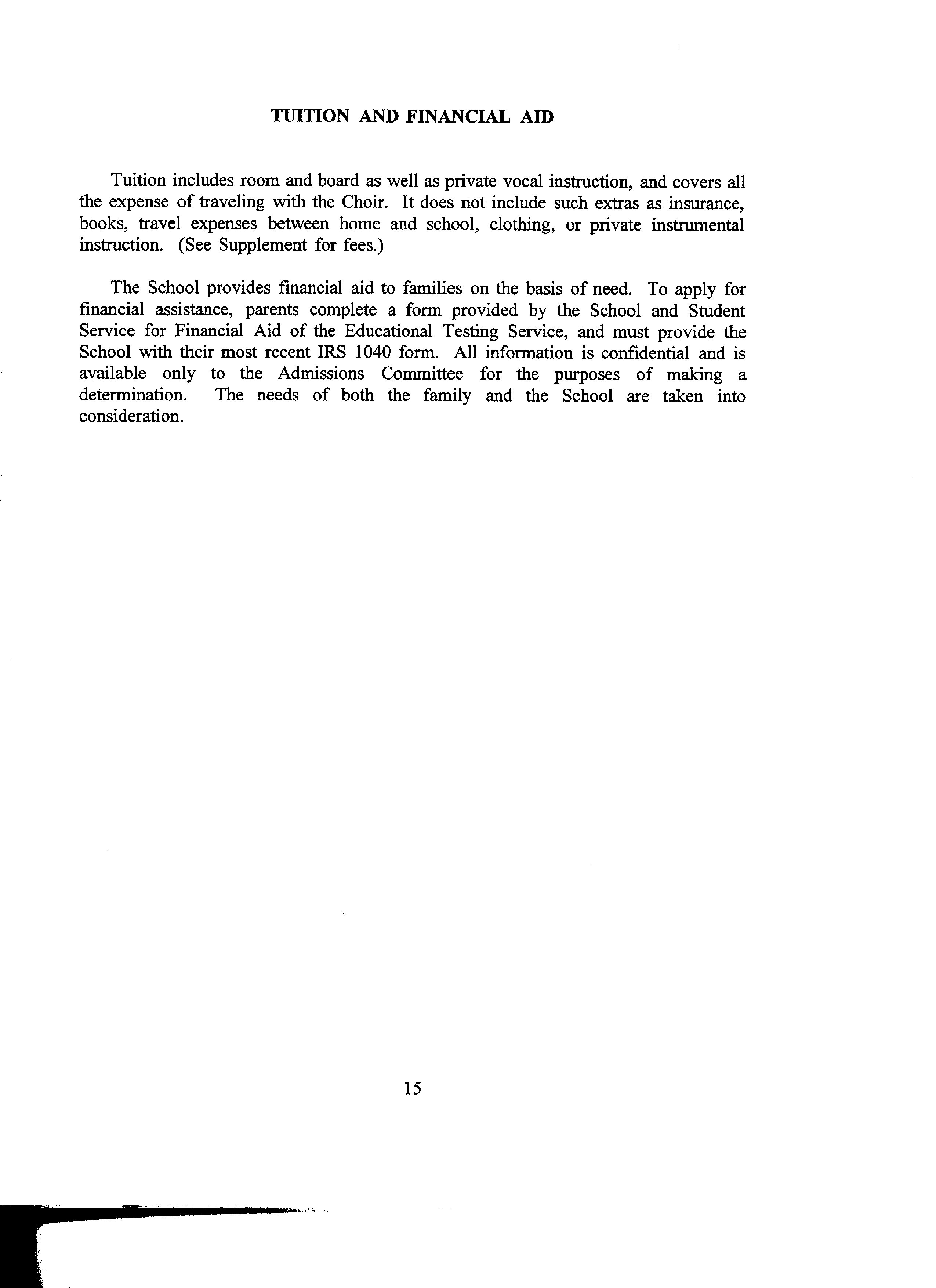 TUITION AND FINANCIAL AID

Tuition includes room and board as well as private vocal instruction, and covers all the expense of traveling with the Choir. It does not include such extras as insurance, books, travel expenses between home and school, clothing, or private instrumental instruction. (See Supplement for fees.)

The School provides financial aid to families on the basis of need. To apply for financial assistance, parents complete a form provided by the School and Student Service for Financial Aid of the Educational Testing Service, and must provide the School with their most recent IRS 1040 form. All information is confidential and is available only to the Admissions Committee for the purposes of making a determination. The needs of both the family and the School are taken into consideration.

15